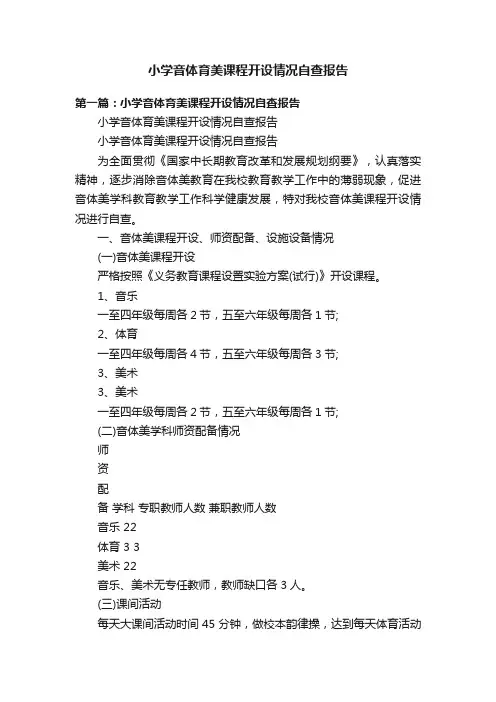 小学音体育美课程开设情况自查报告

第一篇：小学音体育美课程开设情况自查报告

小学音体育美课程开设情况自查报告

小学音体育美课程开设情况自查报告

为全面贯彻《国家中长期教育改革和发展规划纲要》，认真落实精神，逐步消除音体美教育在我校教育教学工作中的薄弱现象，促进音体美学科教育教学工作科学健康发展，特对我校音体美课程开设情况进行自查。

一、音体美课程开设、师资配备、设施设备情况

(一)音体美课程开设

严格按照《义务教育课程设置实验方案(试行)》开设课程。

1、音乐

一至四年级每周各 2 节，五至六年级每周各 1 节;

2、体育

一至四年级每周各 4 节，五至六年级每周各 3 节;

3、美术

3、美术

一至四年级每周各 2 节，五至六年级每周各 1 节;

(二)音体美学科师资配备情况

师

资

配

备 学科 专职教师人数 兼职教师人数

音乐 22

体育 3 3

美术 22

音乐、美术无专任教师，教师缺口各 3 人。

(三)课间活动

每天大课间活动时间 45 分钟，做校本韵律操，达到每天体育活动